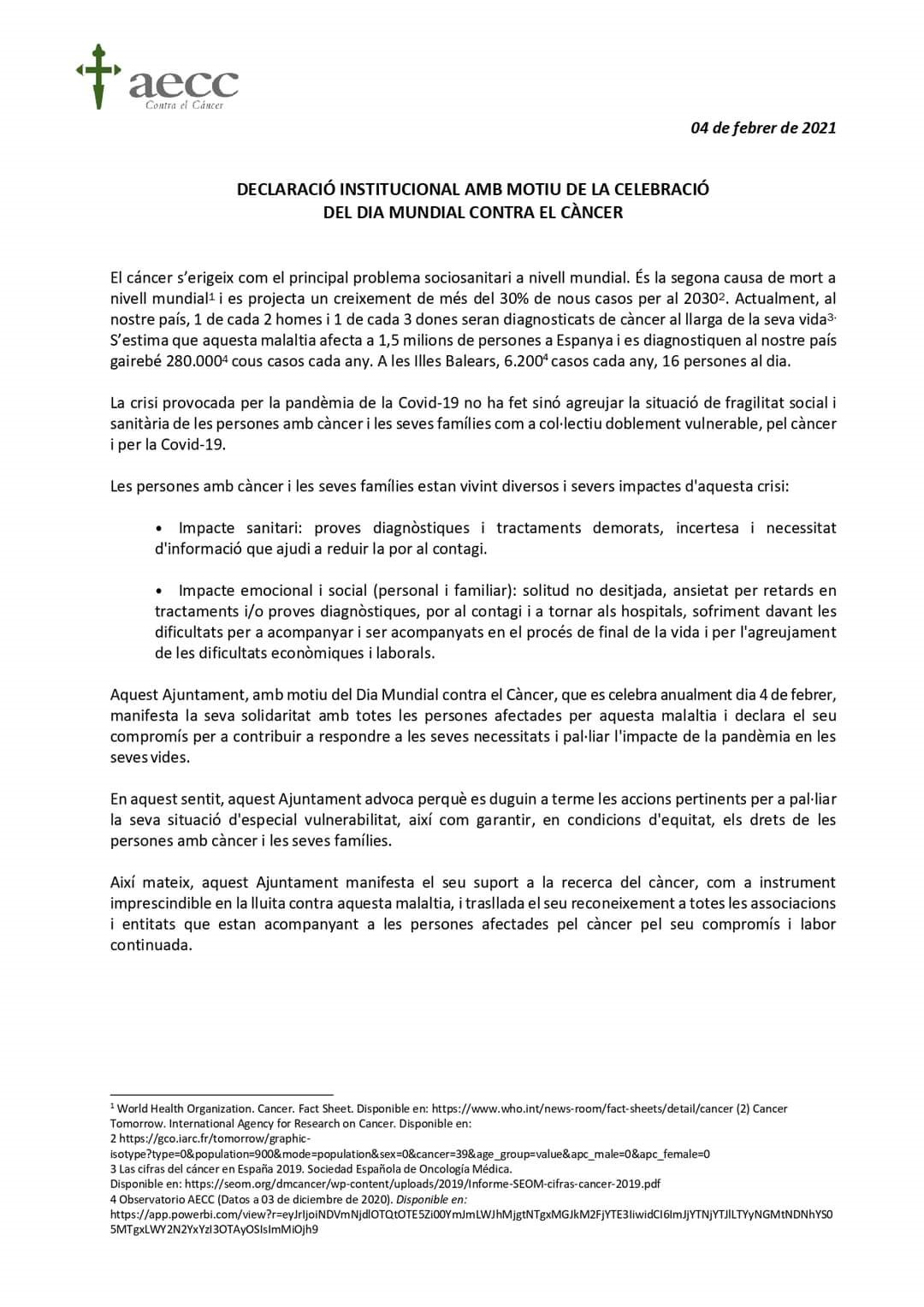 aecc
Contra el Cáncer

04 de febrer de 2021

DECLARACIÓ INSTITUCIONAL AMB MOTIU DE LA CELEBRACIÓ DEL DIA MUNDIAL CONTRA EL CÀNCER

El cáncer s'erigeix com el principal problema sociosanitari a nivell mundial. És la segona causa de mort a nivell mundial$^1$ i es projecta un creixement de més del 30% de nous casos per al 2030$^2$. Actualment, al nostre país, 1 de cada 2 homes i 1 de cada 3 dones seran diagnosticats de càncer al llarga de la seva vida$^3$. S'estima que aquesta malaltia afecta a 1,5 milions de persones a Espanya i es diagnostiquen al nostre país gairebé 280.000$^4$ cous casos cada any. A les Illes Balears, 6.200$^4$ casos cada any, 16 persones al dia.

La crisi provocada per la pandèmia de la Covid-19 no ha fet sinó agreujar la situació de fragilitat social i sanitària de les persones amb càncer i les seves famílies com a col·lectiu doblement vulnerable, pel càncer i per la Covid-19.

Les persones amb càncer i les seves famílies estan vivint diversos i severs impactes d'aquesta crisi:

• Impacte sanitari: proves diagnòstiques i tractaments demorats, incertesa i necessitat d'informació que ajudi a reduir la por al contagi.

• Impacte emocional i social (personal i familiar): solitud no desitjada, ansietat per retards en tractaments i/o proves diagnòstiques, por al contagi i a tornar als hospitals, sofriment davant les dificultats per a acompanyar i ser acompanyats en el procés de final de la vida i per l'agreujament de les dificultats econòmiques i laborals.

Aquest Ajuntament, amb motiu del Dia Mundial contra el Càncer, que es celebra anualment dia 4 de febrer, manifesta la seva solidaritat amb totes les persones afectades per aquesta malaltia i declara el seu compromís per a contribuir a respondre a les seves necessitats i pal·liar l'impacte de la pandèmia en les seves vides.

En aquest sentit, aquest Ajuntament advoca perquè es duguin a terme les accions pertinents per a pal·liar la seva situació d'especial vulnerabilitat, així com garantir, en condicions d'equitat, els drets de les persones amb càncer i les seves famílies.

Així mateix, aquest Ajuntament manifesta el seu suport a la recerca del càncer, com a instrument imprescindible en la lluita contra aquesta malaltia, i trasllada el seu reconeixement a totes les associacions i entitats que estan acompanyant a les persones afectades pel càncer pel seu compromís i labor continuada.

$^1$ World Health Organization. Cancer. Fact Sheet. Disponible en: https://www.who.int/news-room/fact-sheets/detail/cancer (2) Cancer Tomorrow. International Agency for Research on Cancer. Disponible en:
2 https://gco.iarc.fr/tomorrow/graphic-isotype?type=0&population=900&mode=population&sex=0&cancer=39&age_group=value&apc_male=0&apc_female=0
3 Las cifras del cáncer en España 2019. Sociedad Española de Oncología Médica.
Disponible en: https://seom.org/dmcancer/wp-content/uploads/2019/Informe-SEOM-cifras-cancer-2019.pdf
4 Observatorio AECC (Datos a 03 de diciembre de 2020). Disponible en:
https://app.powerbi.com/view?r=eyJrIjoiNDVmNjdlOTQtOTE5Zi00YmJmLWJhMjgtNTgxMGJkM2FjYTE3IiwidCI6ImJjYTNjYTJlLTYyNGMtNDNhYS05MTgxLWY2N2YxYzI3OTAyOSIsImMiOjh9